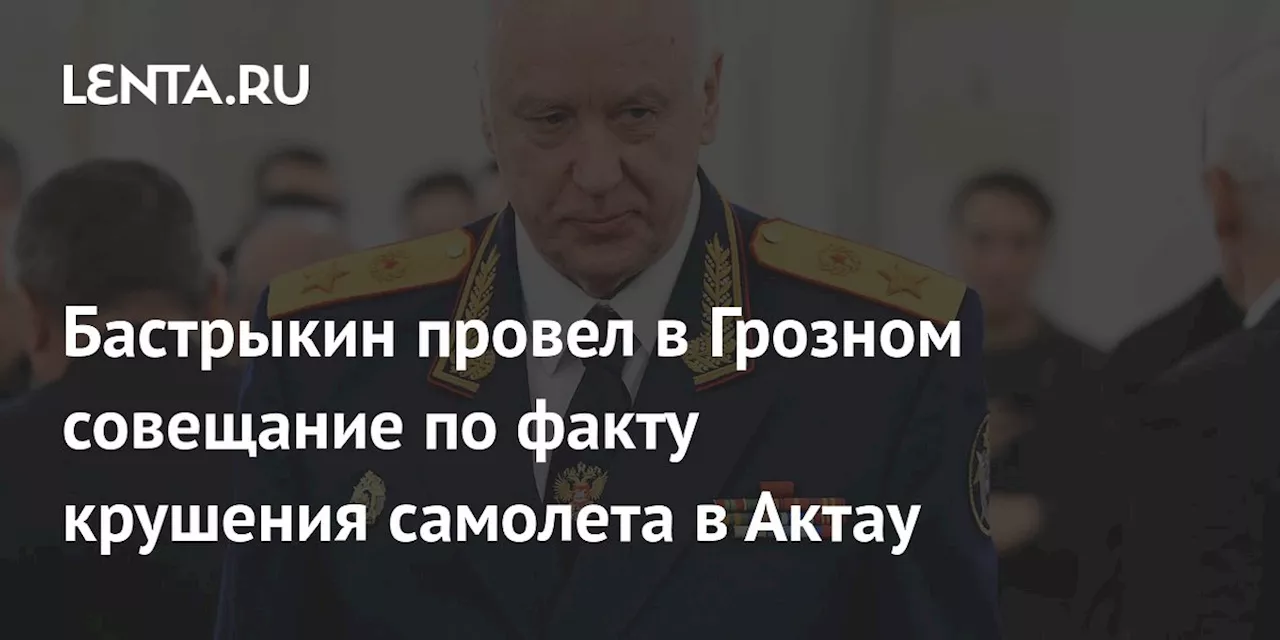 LENTA.RU

Бастрыкин провел в Грозном совещание по факту крушения самолета в Актау